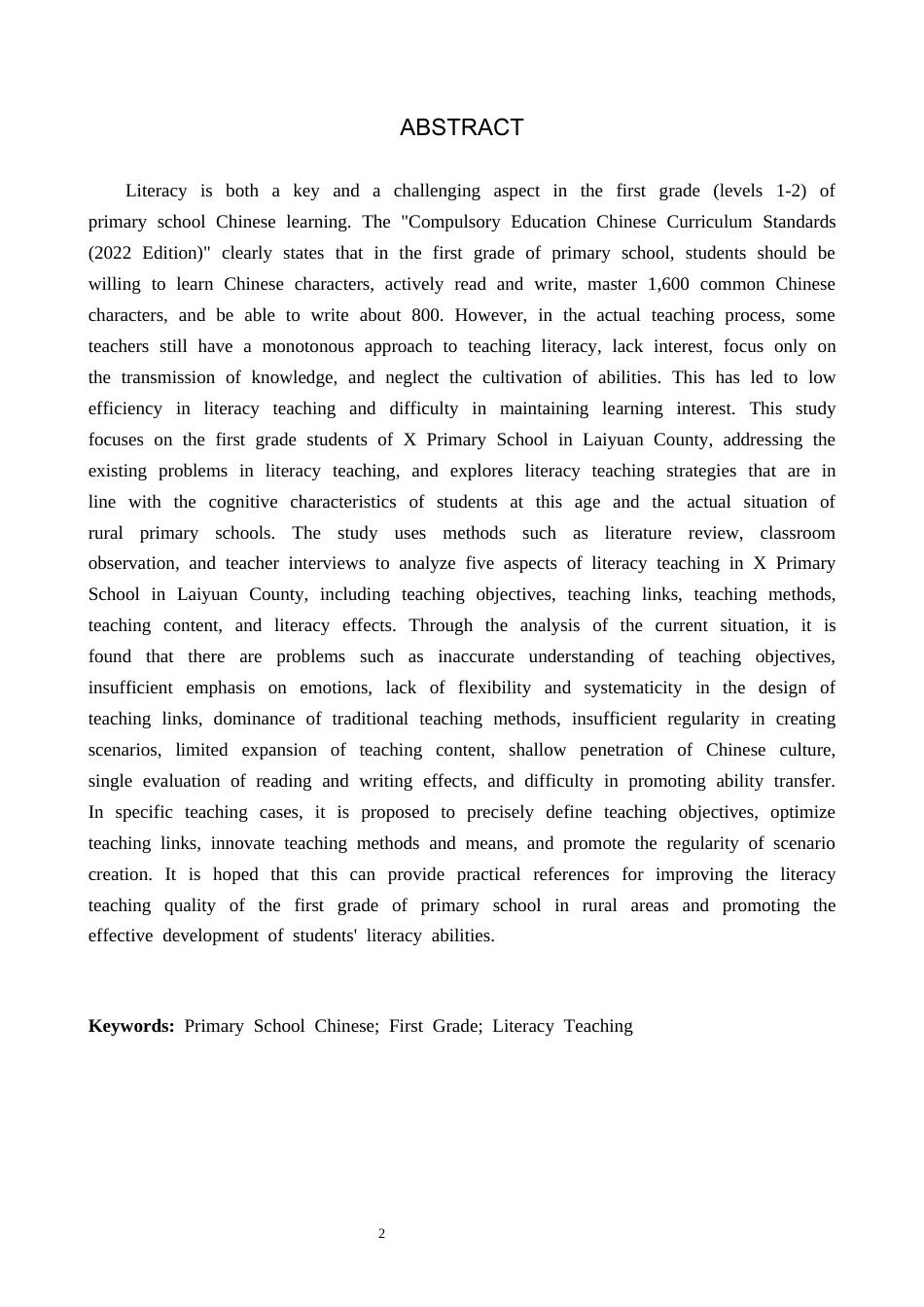 ABSTRACT

Literacy is both a key and a challenging aspect in the first grade (levels 1-2) of primary school Chinese learning. The "Compulsory Education Chinese Curriculum Standards (2022 Edition)" clearly states that in the first grade of primary school, students should be willing to learn Chinese characters, actively read and write, master 1,600 common Chinese characters, and be able to write about 800. However, in the actual teaching process, some teachers still have a monotonous approach to teaching literacy, lack interest, focus only on the transmission of knowledge, and neglect the cultivation of abilities. This has led to low efficiency in literacy teaching and difficulty in maintaining learning interest. This study focuses on the first grade students of X Primary School in Laiyuan County, addressing the existing problems in literacy teaching, and explores literacy teaching strategies that are in line with the cognitive characteristics of students at this age and the actual situation of rural primary schools. The study uses methods such as literature review, classroom observation, and teacher interviews to analyze five aspects of literacy teaching in X Primary School in Laiyuan County, including teaching objectives, teaching links, teaching methods, teaching content, and literacy effects. Through the analysis of the current situation, it is found that there are problems such as inaccurate understanding of teaching objectives, insufficient emphasis on emotions, lack of flexibility and systematicity in the design of teaching links, dominance of traditional teaching methods, insufficient regularity in creating scenarios, limited expansion of teaching content, shallow penetration of Chinese culture, single evaluation of reading and writing effects, and difficulty in promoting ability transfer. In specific teaching cases, it is proposed to precisely define teaching objectives, optimize teaching links, innovate teaching methods and means, and promote the regularity of scenario creation. It is hoped that this can provide practical references for improving the literacy teaching quality of the first grade of primary school in rural areas and promoting the effective development of students' literacy abilities.

Keywords: Primary School Chinese; First Grade; Literacy Teaching

2